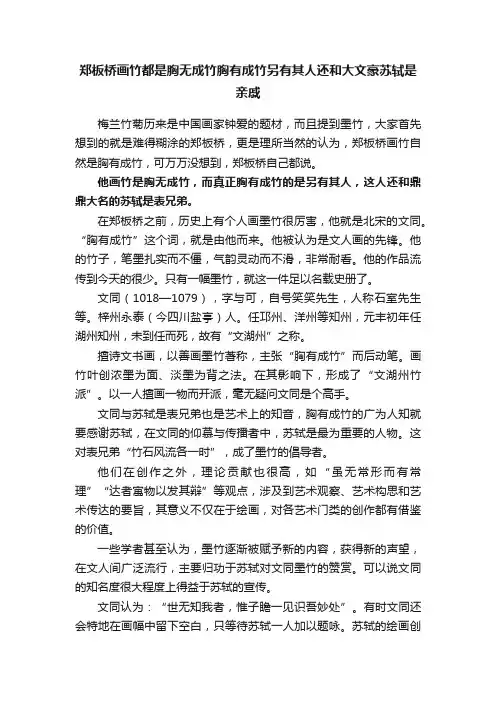 郑板桥画竹都是胸无成竹胸有成竹另有其人还和大文豪苏轼是亲戚

梅兰竹菊历来是中国画家钟爱的题材，而且提到墨竹，大家首先想到的就是难得糊涂的郑板桥，更是理所当然的认为，郑板桥画竹自然是胸有成竹，可万万没想到，郑板桥自己都说。

他画竹是胸无成竹，而真正胸有成竹的是另有其人，这人还和鼎鼎大名的苏轼是表兄弟。

在郑板桥之前，历史上有个人画墨竹很厉害，他就是北宋的文同。“胸有成竹”这个词，就是由他而来。他被认为是文人画的先锋。他的竹子，笔墨扎实而不僵，气韵灵动而不滑，非常耐看。他的作品流传到今天的很少。只有一幅墨竹，就这一件足以名载史册了。

文同（1018—1079），字与可，自号笑笑先生，人称石室先生等。梓州永泰（今四川盐亭）人。任邛州、洋州等知州，元丰初年任湖州知州，未到任而死，故有“文湖州”之称。

擅诗文书画，以善画墨竹著称，主张“胸有成竹”而后动笔。画竹叶创浓墨为面、淡墨为背之法。在其影响下，形成了“文湖州竹派”。以一人擅画一物而开派，毫无疑问文同是个高手。

文同与苏轼是表兄弟也是艺术上的知音，胸有成竹的广为人知就要感谢苏轼，在文同的仰慕与传播者中，苏轼是最为重要的人物。这对表兄弟“竹石风流各一时”，成了墨竹的倡导者。

他们在创作之外，理论贡献也很高，如“虽无常形而有常理”“达者寓物以发其辩”等观点，涉及到艺术观察、艺术构思和艺术传达的要旨，其意义不仅在于绘画，对各艺术门类的创作都有借鉴的价值。

一些学者甚至认为，墨竹逐渐被赋予新的内容，获得新的声望，在文人间广泛流行，主要归功于苏轼对文同墨竹的赞赏。可以说文同的知名度很大程度上得益于苏轼的宣传。

文同认为：“世无知我者，惟子瞻一见识吾妙处”。有时文同还会特地在画幅中留下空白，只等待苏轼一人加以题咏。苏轼的绘画创